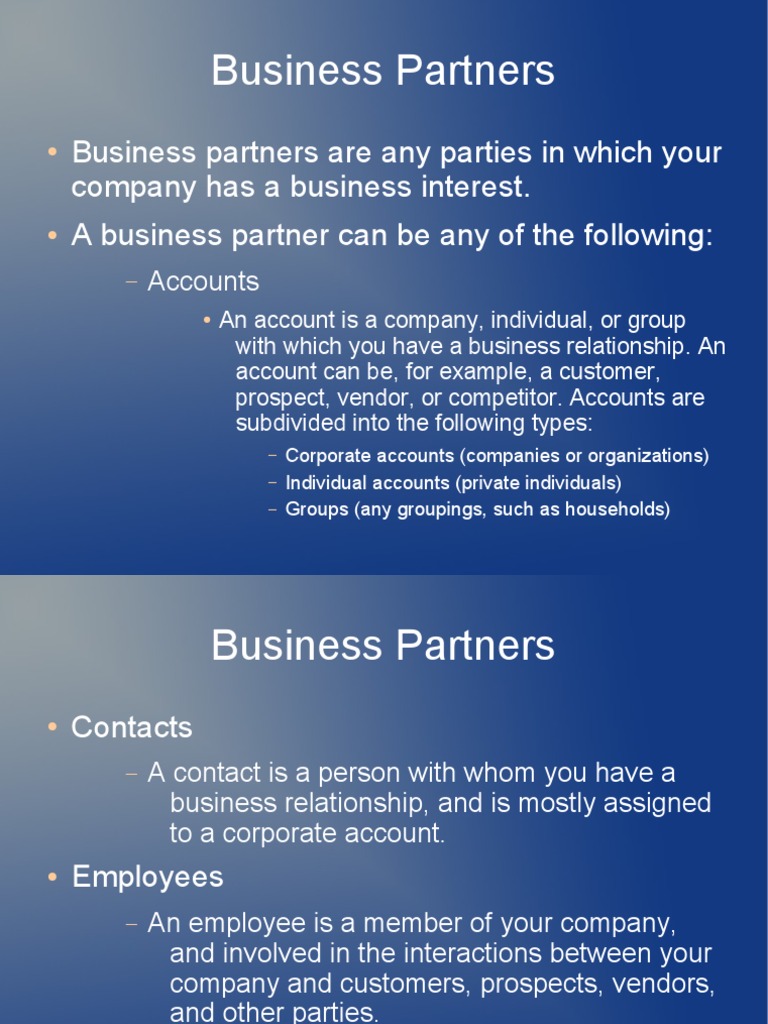 Business Partners

• Business partners are any parties in which your company has a business interest.
• A business partner can be any of the following:
– Accounts
• An account is a company, individual, or group with which you have a business relationship. An account can be, for example, a customer, prospect, vendor, or competitor. Accounts are subdivided into the following types:
– Corporate accounts (companies or organizations)
– Individual accounts (private individuals)
– Groups (any groupings, such as households)

Business Partners

• Contacts
– A contact is a person with whom you have a business relationship, and is mostly assigned to a corporate account.
• Employees
– An employee is a member of your company, and involved in the interactions between your company and customers, prospects, vendors, and other parties.